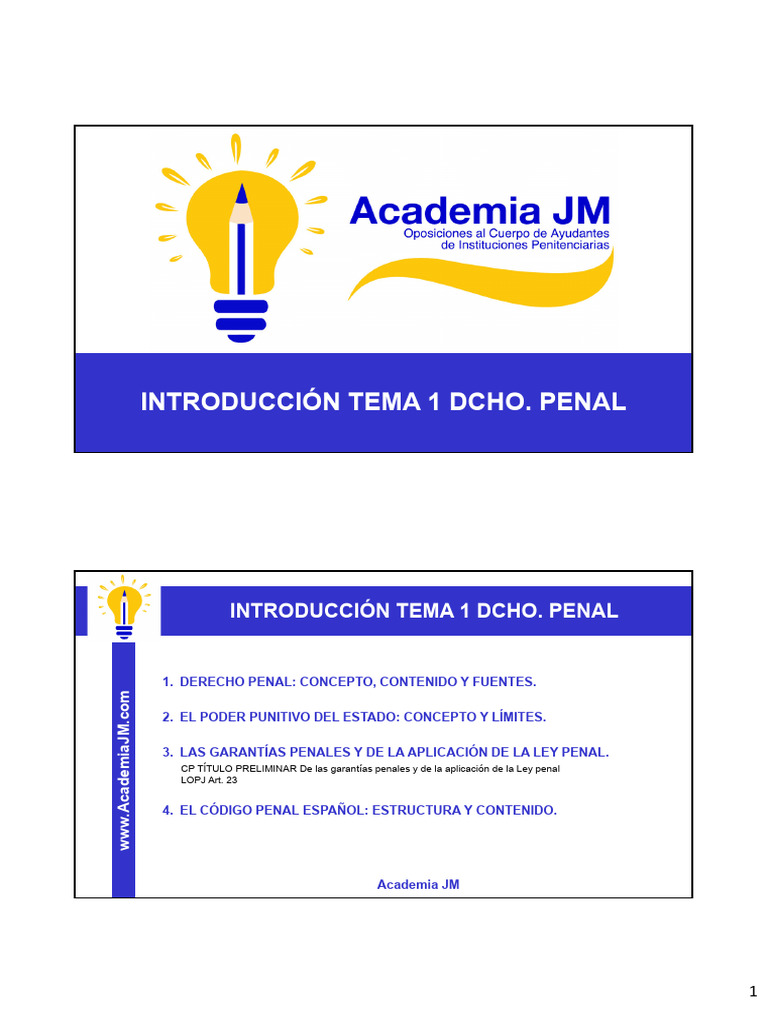 Academia JM
Oposiciones al Cuerpo de Ayudantes de Instituciones Penitenciarias

INTRODUCCIÓN TEMA 1 DCHO. PENAL

INTRODUCCIÓN TEMA 1 DCHO. PENAL

www.AcademiaJM.com

1. DERECHO PENAL: CONCEPTO, CONTENIDO Y FUENTES.

2. EL PODER PUNITIVO DEL ESTADO: CONCEPTO Y LÍMITES.

3. LAS GARANTÍAS PENALES Y DE LA APLICACIÓN DE LA LEY PENAL.
CP TÍTULO PRELIMINAR De las garantías penales y de la aplicación de la Ley penal
LOPJ Art. 23

4. EL CÓDIGO PENAL ESPAÑOL: ESTRUCTURA Y CONTENIDO.

Academia JM

1